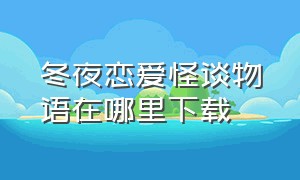 冬夜恋爱怪谈物语在哪里下载